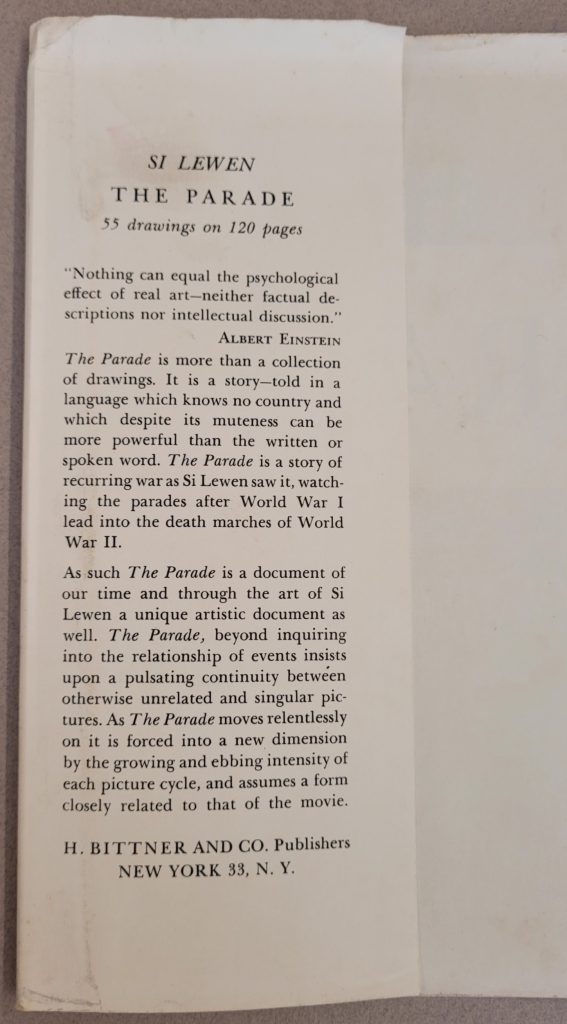 SI LEWEN

THE PARADE

55 drawings on 120 pages

"Nothing can equal the psychological effect of real art—neither factual descriptions nor intellectual discussion."

ALBERT EINSTEIN

The Parade is more than a collection of drawings. It is a story—told in a language which knows no country and which despite its muteness can be more powerful than the written or spoken word. The Parade is a story of recurring war as Si Lewen saw it, watching the parades after World War I lead into the death marches of World War II.

As such The Parade is a document of our time and through the art of Si Lewen a unique artistic document as well. The Parade, beyond inquiring into the relationship of events insists upon a pulsating continuity between otherwise unrelated and singular pictures. As The Parade moves relentlessly on it is forced into a new dimension by the growing and ebbing intensity of each picture cycle, and assumes a form closely related to that of the movie.

H. BITTNER AND CO. Publishers
NEW YORK 33, N. Y.